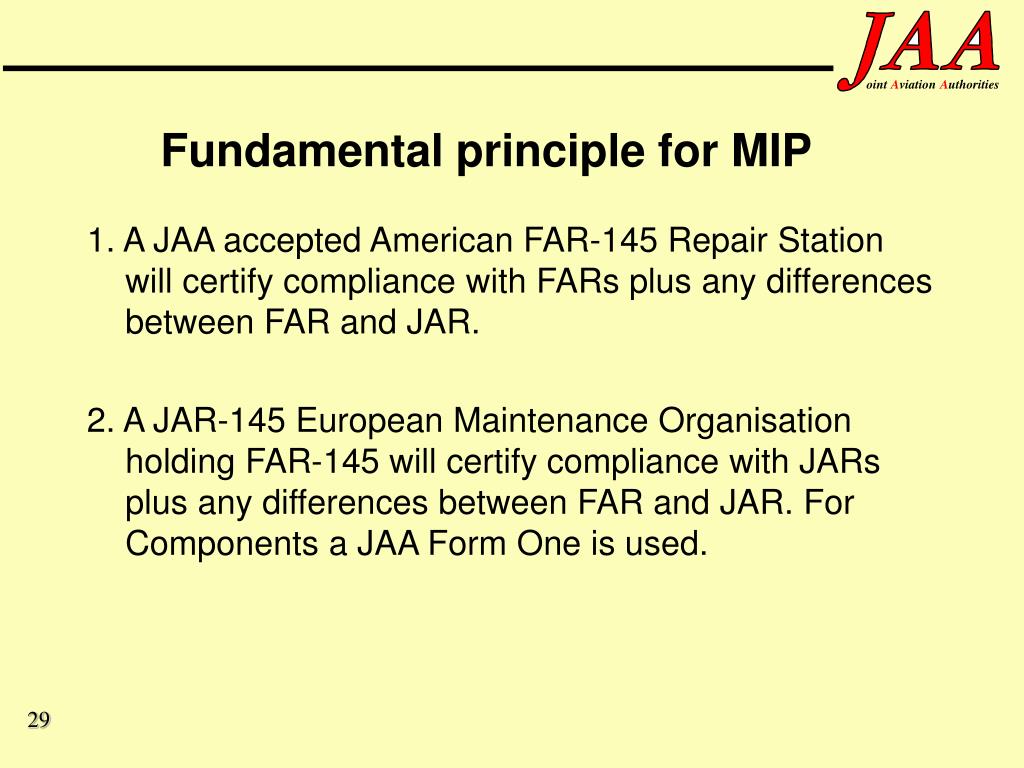 JAA
oint Aviation Authorities

Fundamental principle for MIP

1. A JAA accepted American FAR-145 Repair Station will certify compliance with FARs plus any differences between FAR and JAR.

2. A JAR-145 European Maintenance Organisation holding FAR-145 will certify compliance with JARs plus any differences between FAR and JAR. For Components a JAA Form One is used.

29